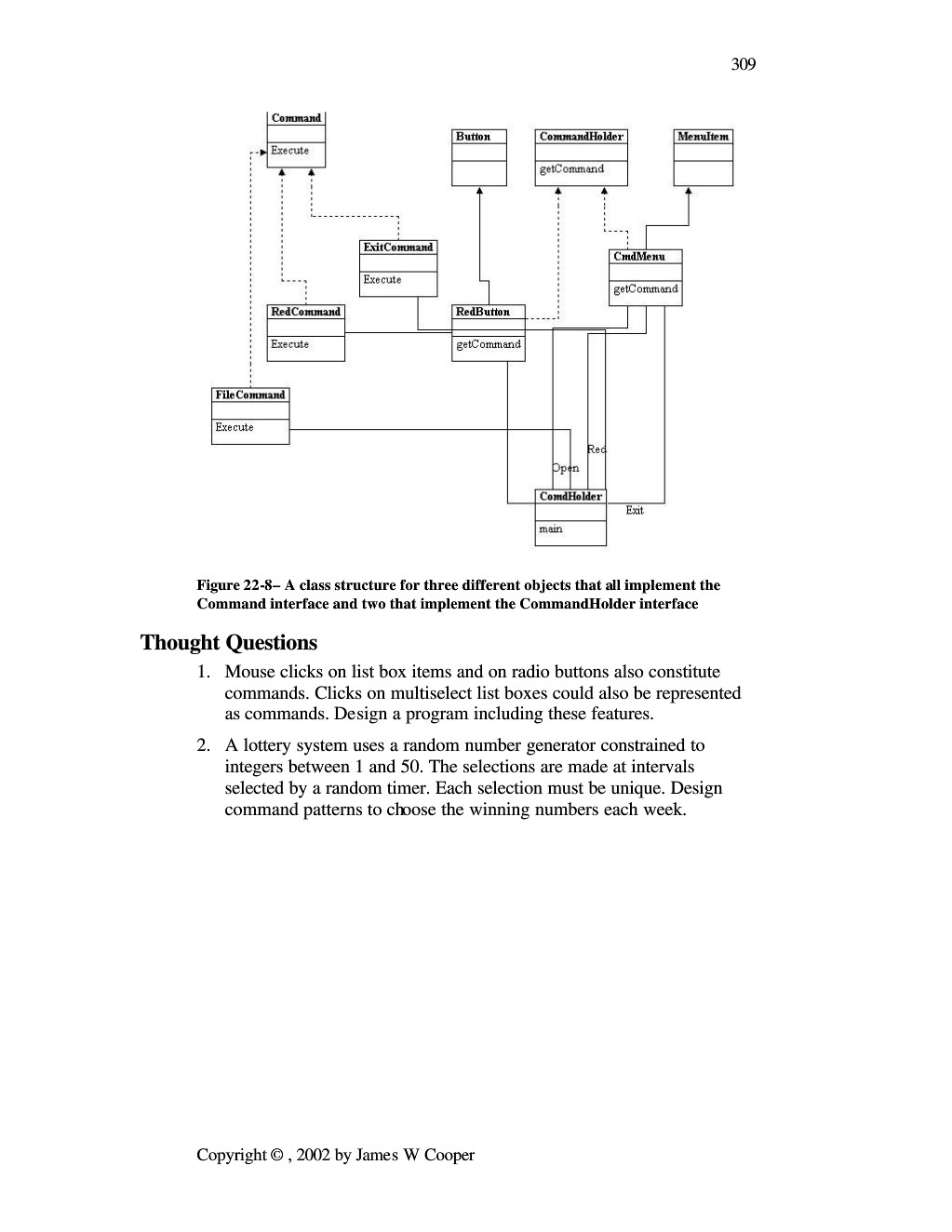 309

Command
Execute

Button

CommandHolder
getCommand

MenuItem

ExitCommand
Execute

CmdMenu
getCommand

RedCommand
Execute

RedButton
getCommand

FileCommand
Execute

Red

Open

ComdHolder
main

Exit

Figure 22-8– A class structure for three different objects that all implement the Command interface and two that implement the CommandHolder interface

Thought Questions

1. Mouse clicks on list box items and on radio buttons also constitute commands. Clicks on multiselect list boxes could also be represented as commands. Design a program including these features.

2. A lottery system uses a random number generator constrained to integers between 1 and 50. The selections are made at intervals selected by a random timer. Each selection must be unique. Design command patterns to choose the winning numbers each week.

Copyright © , 2002 by James W Cooper